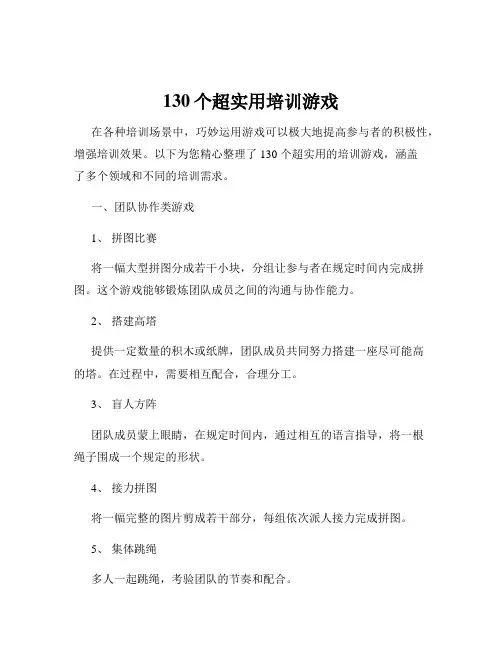 130 个超实用培训游戏

在各种培训场景中，巧妙运用游戏可以极大地提高参与者的积极性，增强培训效果。以下为您精心整理了 130 个超实用的培训游戏，涵盖了多个领域和不同的培训需求。

一、团队协作类游戏

1、 拼图比赛

将一幅大型拼图分成若干小块，分组让参与者在规定时间内完成拼图。这个游戏能够锻炼团队成员之间的沟通与协作能力。

2、 搭建高塔

提供一定数量的积木或纸牌，团队成员共同努力搭建一座尽可能高的塔。在过程中，需要相互配合，合理分工。

3、 盲人方阵

团队成员蒙上眼睛，在规定时间内，通过相互的语言指导，将一根绳子围成一个规定的形状。

4、 接力拼图

将一幅完整的图片剪成若干部分，每组依次派人接力完成拼图。

5、 集体跳绳

多人一起跳绳，考验团队的节奏和配合。